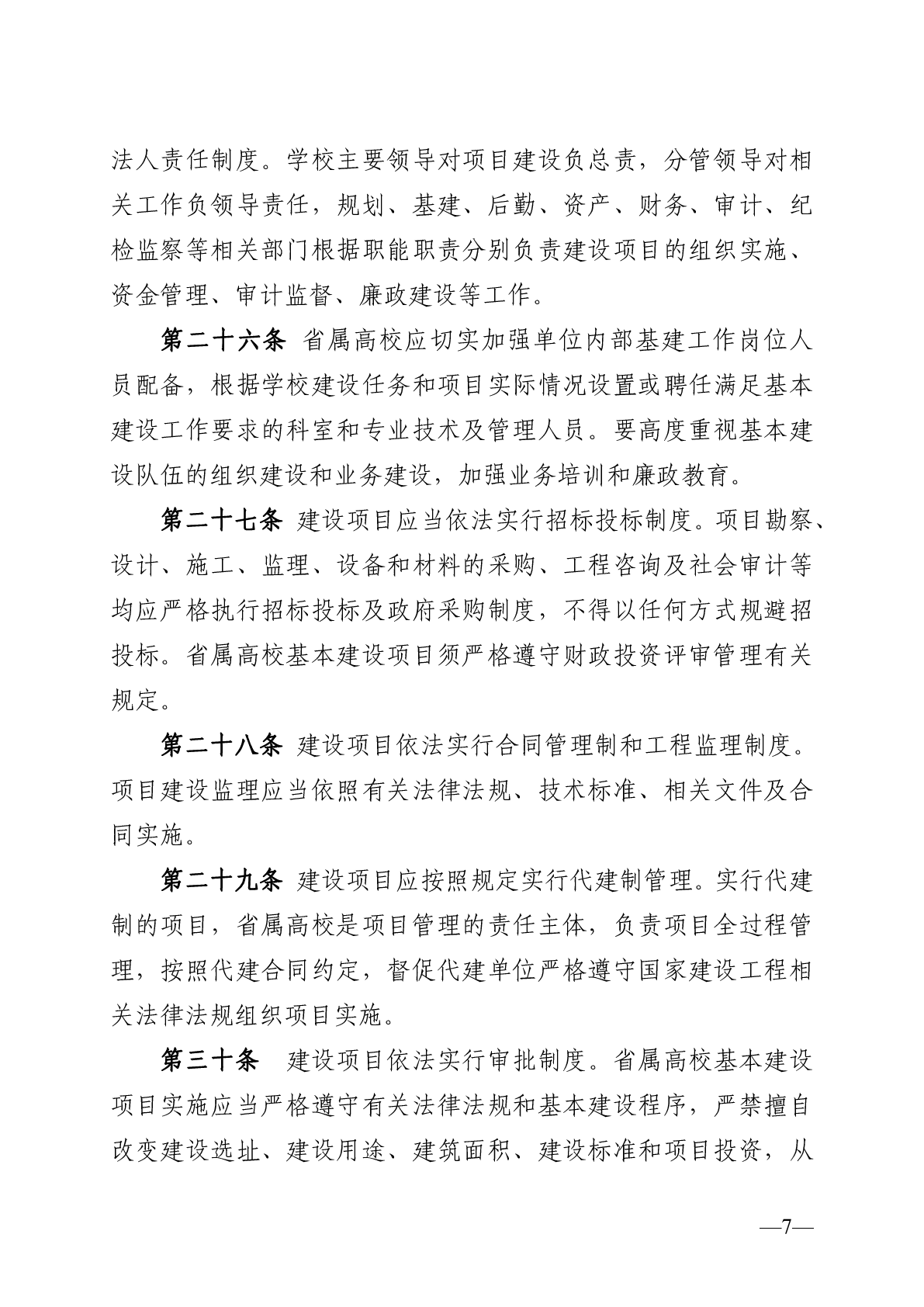 法人责任制度。学校主要领导对项目建设负总责，分管领导对相关工作负领导责任，规划、基建、后勤、资产、财务、审计、纪检监察等相关部门根据职能职责分别负责建设项目的组织实施、资金管理、审计监督、廉政建设等工作。

第二十六条 省属高校应切实加强单位内部基建工作岗位人员配备，根据学校建设任务和项目实际情况设置或聘任满足基本建设工作要求的科室和专业技术及管理人员。要高度重视基本建设队伍的组织建设和业务建设，加强业务培训和廉政教育。

第二十七条 建设项目应当依法实行招标投标制度。项目勘察、设计、施工、监理、设备和材料的采购、工程咨询及社会审计等均应严格执行招标投标及政府采购制度，不得以任何方式规避招投标。省属高校基本建设项目须严格遵守财政投资评审管理有关规定。

第二十八条 建设项目依法实行合同管理制和工程监理制度。项目建设监理应当依照有关法律法规、技术标准、相关文件及合同实施。

第二十九条 建设项目应按照规定实行代建制管理。实行代建制的项目，省属高校是项目管理的责任主体，负责项目全过程管理，按照代建合同约定，督促代建单位严格遵守国家建设工程相关法律法规组织项目实施。

第三十条 建设项目依法实行审批制度。省属高校基本建设项目实施应当严格遵守有关法律法规和基本建设程序，严禁擅自改变建设选址、建设用途、建筑面积、建设标准和项目投资，从

—7—